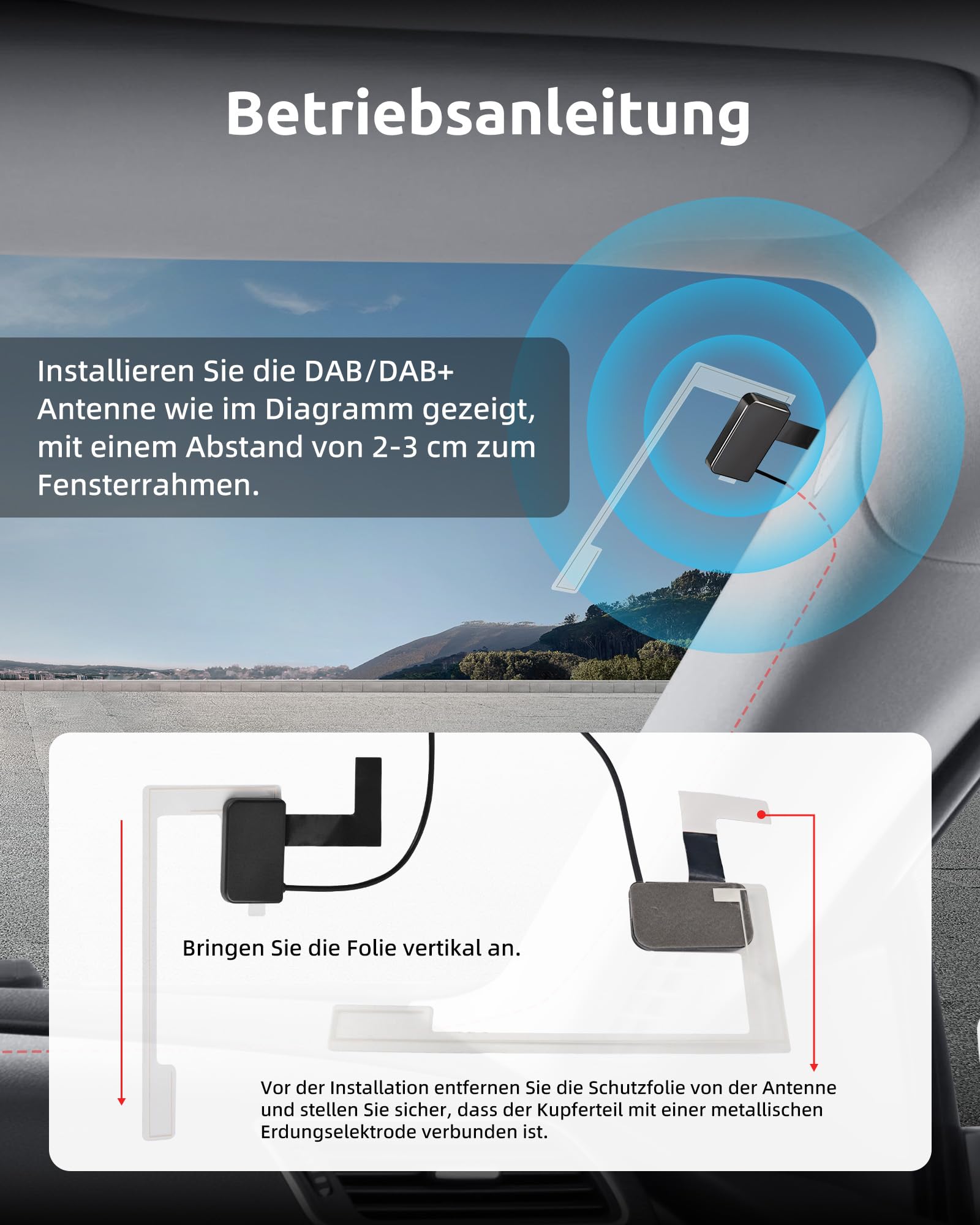 Betriebsanleitung

Installieren Sie die DAB/DAB+ Antenne wie im Diagramm gezeigt, mit einem Abstand von 2-3 cm zum Fensterrahmen.

Bringen Sie die Folie vertikal an.

Vor der Installation entfernen Sie die Schutzfolie von der Antenne und stellen Sie sicher, dass der Kupferteil mit einer metallischen Erdungselektrode verbunden ist.